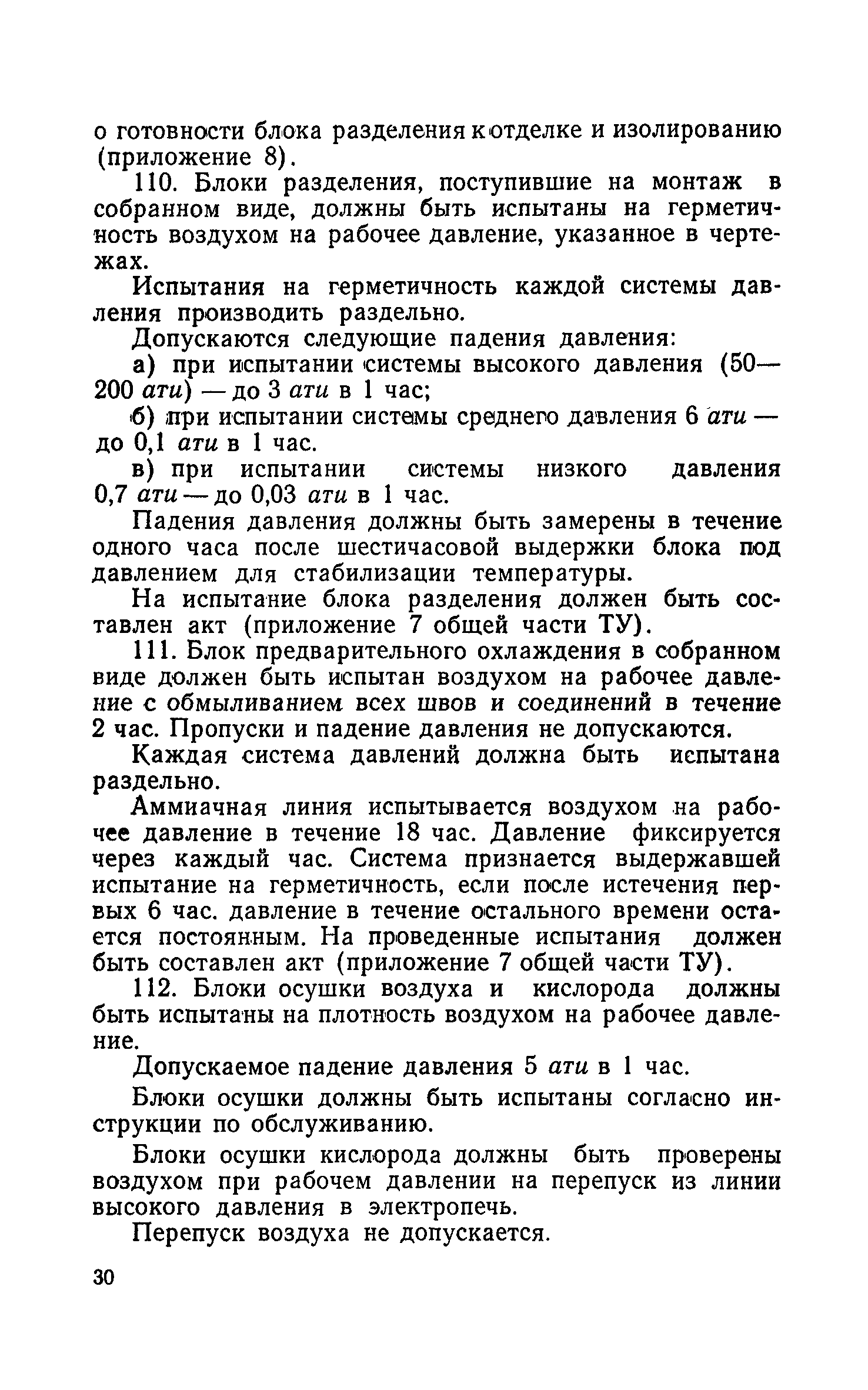 о готовности блока разделения к отделке и изолированию (приложение 8).

110. Блоки разделения, поступившие на монтаж в собранном виде, должны быть испытаны на герметичность воздухом на рабочее давление, указанное в чертежах.

Испытания на герметичность каждой системы давления производить раздельно.

Допускаются следующие падения давления:

а) при испытании системы высокого давления (50—200 ати) — до 3 ати в 1 час;

б) при испытании системы среднего давления 6 ати — до 0,1 ати в 1 час.

в) при испытании системы низкого давления 0,7 ати — до 0,03 ати в 1 час.

Падения давления должны быть замерены в течение одного часа после шестичасовой выдержки блока под давлением для стабилизации температуры.

На испытание блока разделения должен быть составлен акт (приложение 7 общей части ТУ).

111. Блок предварительного охлаждения в собранном виде должен быть испытан воздухом на рабочее давление с обмыливанием всех швов и соединений в течение 2 час. Пропуски и падение давления не допускаются.

Каждая система давлений должна быть испытана раздельно.

Аммиачная линия испытывается воздухом на рабочее давление в течение 18 час. Давление фиксируется через каждый час. Система признается выдержавшей испытание на герметичность, если после истечения первых 6 час. давление в течение остального времени остается постоянным. На проведенные испытания должен быть составлен акт (приложение 7 общей части ТУ).

112. Блоки осушки воздуха и кислорода должны быть испытаны на плотность воздухом на рабочее давление.

Допускаемое падение давления 5 ати в 1 час.

Блоки осушки должны быть испытаны согласно инструкции по обслуживанию.

Блоки осушки кислорода должны быть проверены воздухом при рабочем давлении на перепуск из линии высокого давления в электропечь.

Перепуск воздуха не допускается.

30